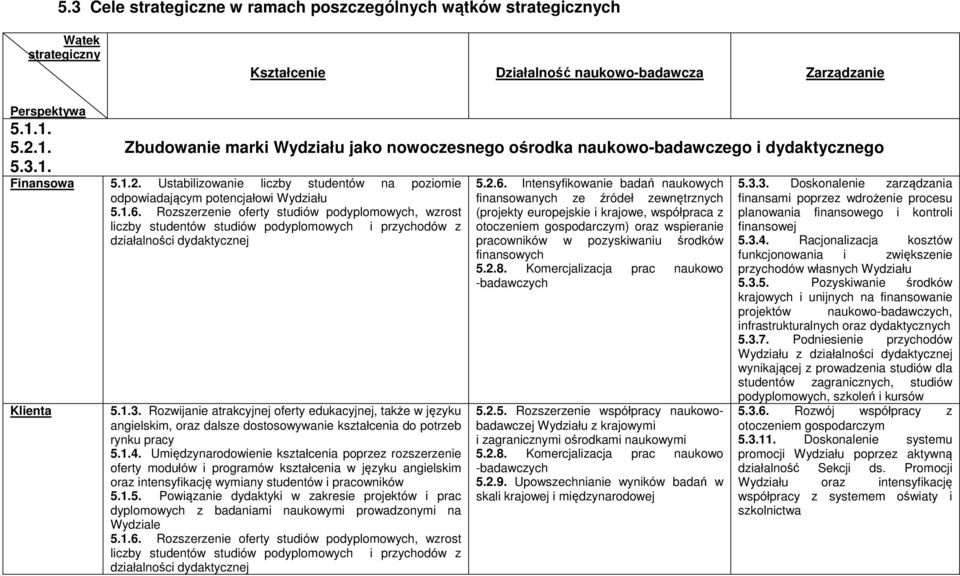 5.3 Cele strategiczne w ramach poszczególnych wątków strategicznych

| Wątek strategiczny / Perspektywa | Kształcenie | Działalność naukowo-badawcza | Zarządzanie |
|---|---|---|---|
| 5.1.1. 5.2.1. 5.3.1. | Zbudowanie marki Wydziału jako nowoczesnego ośrodka naukowo-badawczego i dydaktycznego | | |
| Finansowa | 5.1.2. Ustabilizowanie liczby studentów na poziomie odpowiadającym potencjałowi Wydziału 5.1.6. Rozszerzenie oferty studiów podyplomowych, wzrost liczby studentów studiów podyplomowych i przychodów z działalności dydaktycznej | 5.2.6. Intensyfikowanie badań naukowych finansowanych ze źródeł zewnętrznych (projekty europejskie i krajowe, współpraca z otoczeniem gospodarczym) oraz wspieranie pracowników w pozyskiwaniu środków finansowych 5.2.8. Komercjalizacja prac naukowo -badawczych | 5.3.3. Doskonalenie zarządzania finansami poprzez wdrożenie procesu planowania finansowego i kontroli finansowej 5.3.4. Racjonalizacja kosztów funkcjonowania i zwiększenie przychodów własnych Wydziału 5.3.5. Pozyskiwanie środków krajowych i unijnych na finansowanie projektów naukowo-badawczych, infrastrukturalnych oraz dydaktycznych 5.3.7. Podniesienie przychodów Wydziału z działalności dydaktycznej wynikającej z prowadzenia studiów dla studentów zagranicznych, studiów podyplomowych, szkoleń i kursów |
| Klienta | 5.1.3. Rozwijanie atrakcyjnej oferty edukacyjnej, także w języku angielskim, oraz dalsze dostosowywanie kształcenia do potrzeb rynku pracy 5.1.4. Umiędzynarodowienie kształcenia poprzez rozszerzenie oferty modułów i programów kształcenia w języku angielskim oraz intensyfikację wymiany studentów i pracowników 5.1.5. Powiązanie dydaktyki w zakresie projektów i prac dyplomowych z badaniami naukowymi prowadzonymi na Wydziale 5.1.6. Rozszerzenie oferty studiów podyplomowych, wzrost liczby studentów studiów podyplomowych i przychodów z działalności dydaktycznej | 5.2.5. Rozszerzenie współpracy naukowo-badawczej Wydziału z krajowymi i zagranicznymi ośrodkami naukowymi 5.2.8. Komercjalizacja prac naukowo -badawczych 5.2.9. Upowszechnianie wyników badań w skali krajowej i międzynarodowej | 5.3.6. Rozwój współpracy z otoczeniem gospodarczym 5.3.11. Doskonalenie systemu promocji Wydziału poprzez aktywną działalność Sekcji ds. Promocji Wydziału oraz intensyfikację współpracy z systemem oświaty i szkolnictwa |